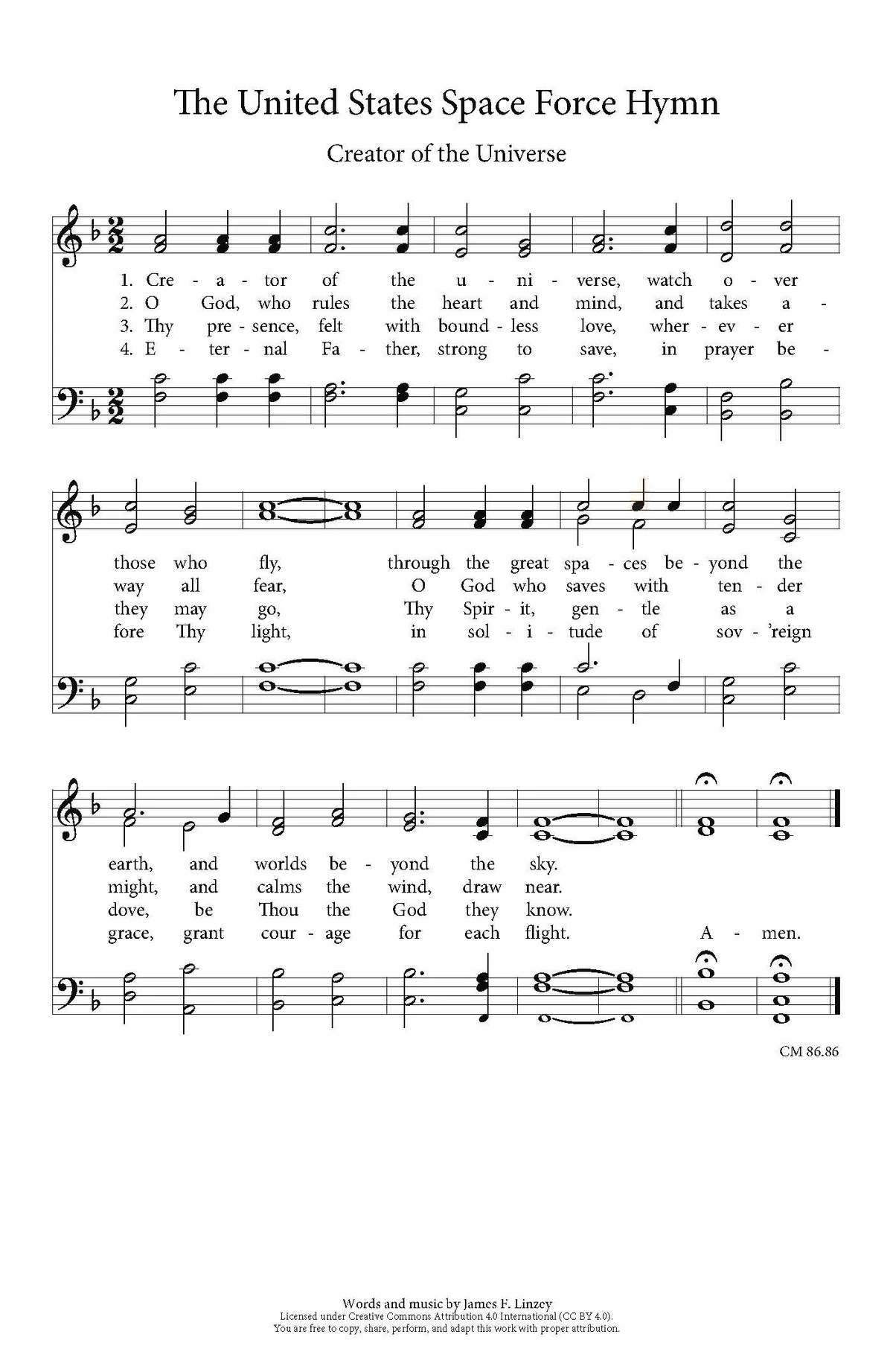 The United States Space Force Hymn

Creator of the Universe

1. Cre - a - tor of the u - ni - verse, watch o - ver
2. O God, who rules the heart and mind, and takes a -
3. Thy pre - sence, felt with bound - less love, wher - ev - er
4. E - ter - nal Fa - ther, strong to save, in prayer be -

those who fly, through the great spa - ces be - yond the
way all fear, O God who saves with ten - der
they may go, Thy Spir - it, gen - tle as a
fore Thy light, in sol - i - tude of sov - 'reign

earth, and worlds be - yond the sky.
might, and calms the wind, draw near.
dove, be Thou the God they know.
grace, grant cour - age for each flight. A - men.

CM 86.86

Words and music by James F. Linzey
Licensed under Creative Commons Attribution 4.0 International (CC BY 4.0).
You are free to copy, share, perform, and adapt this work with proper attribution.